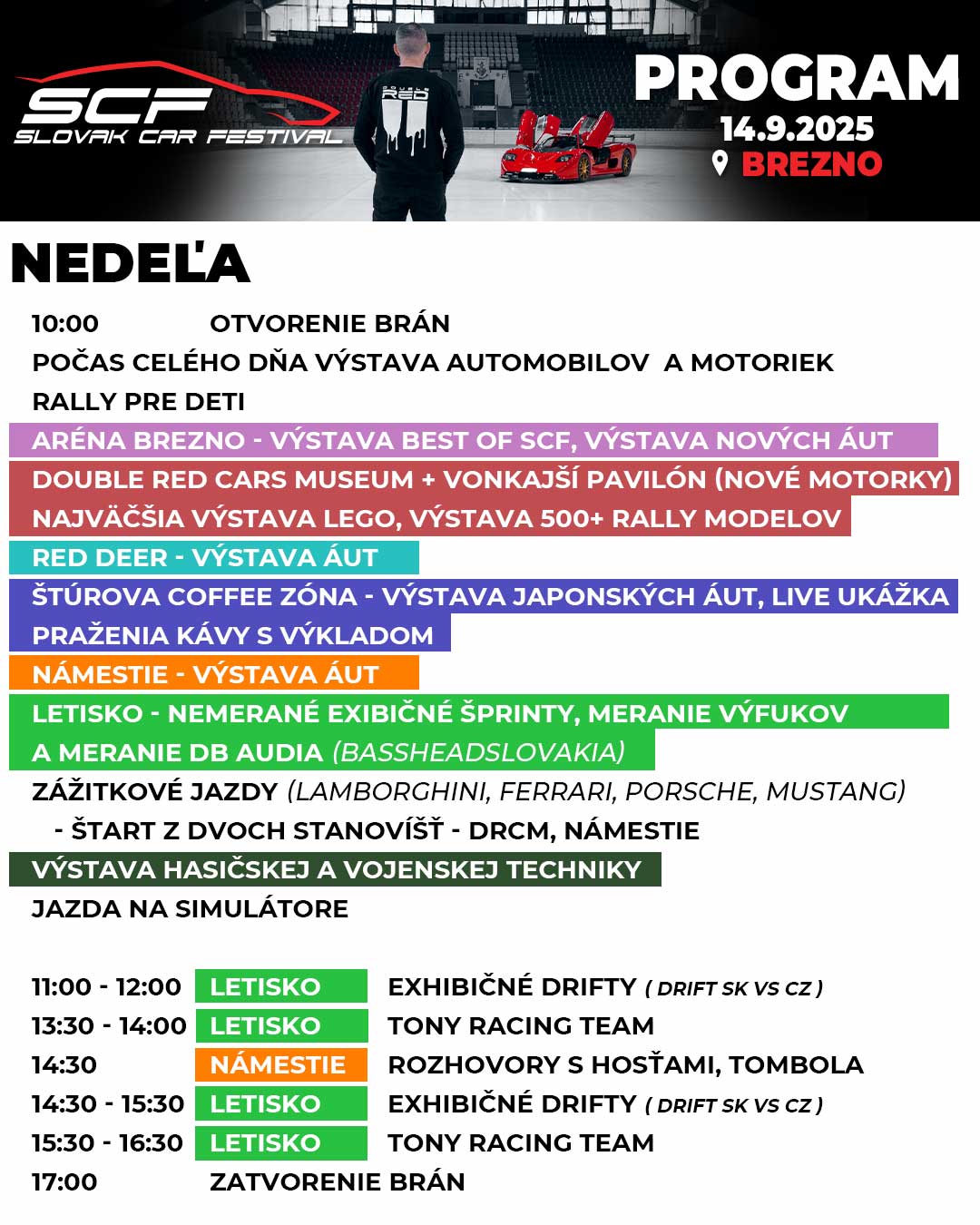 SCF
SLOVAK CAR FESTIVAL

DOUBLE RED

PROGRAM
14.9.2025
BREZNO

NEDEĽA

10:00 OTVORENIE BRÁN
POČAS CELÉHO DŇA VÝSTAVA AUTOMOBILOV A MOTORIEK
RALLY PRE DETI
ARÉNA BREZNO - VÝSTAVA BEST OF SCF, VÝSTAVA NOVÝCH ÁUT
DOUBLE RED CARS MUSEUM + VONKAJŠÍ PAVILÓN (NOVÉ MOTORKY)
NAJVÄČŠIA VÝSTAVA LEGO, VÝSTAVA 500+ RALLY MODELOV
RED DEER - VÝSTAVA ÁUT
ŠTÚROVA COFFEE ZÓNA - VÝSTAVA JAPONSKÝCH ÁUT, LIVE UKÁŽKA PRAŽENIA KÁVY S VÝKLADOM
NÁMESTIE - VÝSTAVA ÁUT
LETISKO - NEMERANÉ EXIBIČNÉ ŠPRINTY, MERANIE VÝFUKOV A MERANIE DB AUDIA (BASSHEADSLOVAKIA)
ZÁŽITKOVÉ JAZDY (LAMBORGHINI, FERRARI, PORSCHE, MUSTANG)
- ŠTART Z DVOCH STANOVÍŠŤ - DRCM, NÁMESTIE
VÝSTAVA HASIČSKEJ A VOJENSKEJ TECHNIKY
JAZDA NA SIMULÁTORE

11:00 - 12:00 LETISKO EXHIBIČNÉ DRIFTY ( DRIFT SK VS CZ )
13:30 - 14:00 LETISKO TONY RACING TEAM
14:30 NÁMESTIE ROZHOVORY S HOSŤAMI, TOMBOLA
14:30 - 15:30 LETISKO EXHIBIČNÉ DRIFTY ( DRIFT SK VS CZ )
15:30 - 16:30 LETISKO TONY RACING TEAM
17:00 ZATVORENIE BRÁN